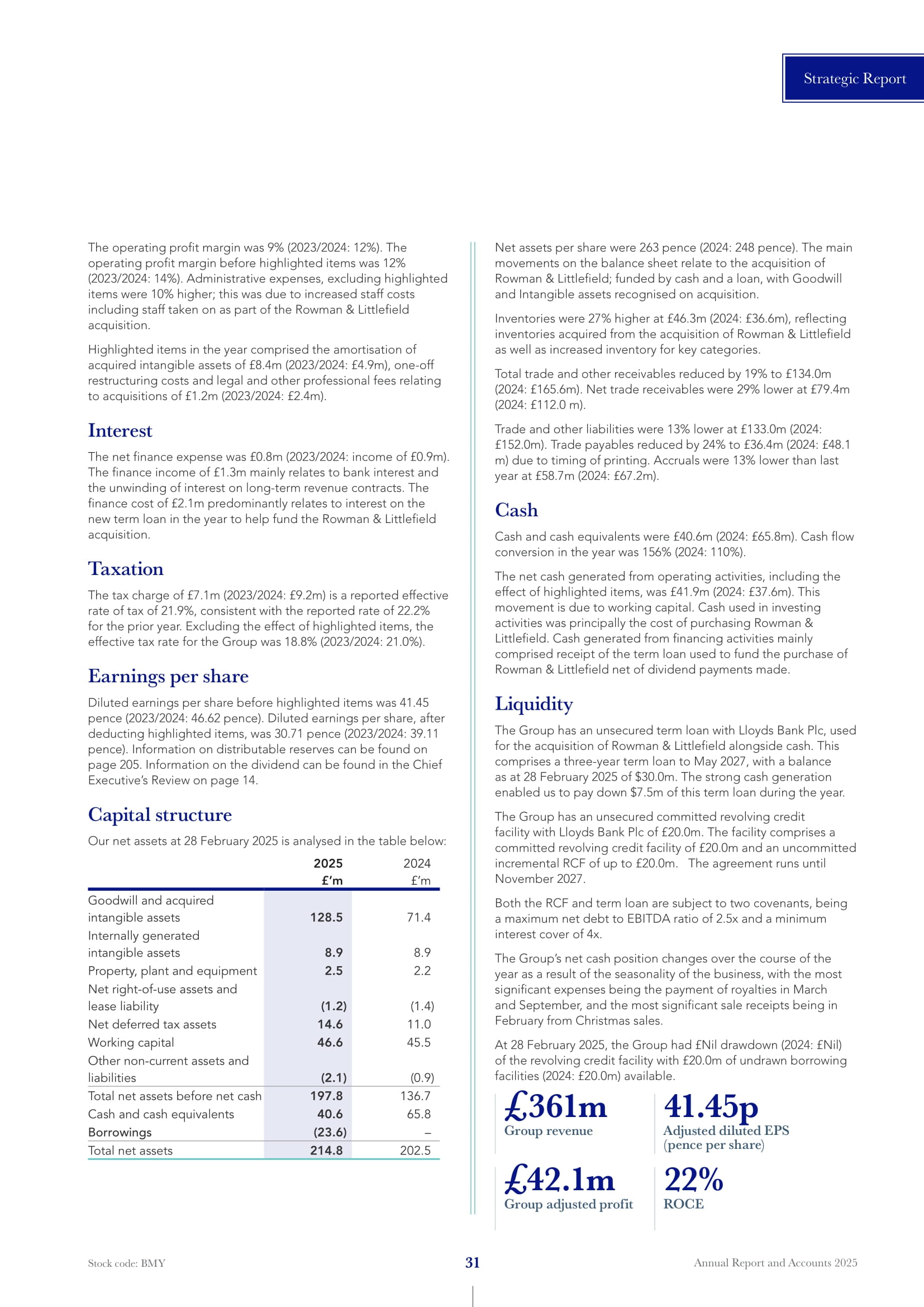 Strategic Report

The operating profit margin was 9% (2023/2024: 12%). The operating profit margin before highlighted items was 12% (2023/2024: 14%). Administrative expenses, excluding highlighted items were 10% higher; this was due to increased staff costs including staff taken on as part of the Rowman & Littlefield acquisition.

Highlighted items in the year comprised the amortisation of acquired intangible assets of £8.4m (2023/2024: £4.9m), one-off restructuring costs and legal and other professional fees relating to acquisitions of £1.2m (2023/2024: £2.4m).

Interest

The net finance expense was £0.8m (2023/2024: income of £0.9m). The finance income of £1.3m mainly relates to bank interest and the unwinding of interest on long-term revenue contracts. The finance cost of £2.1m predominantly relates to interest on the new term loan in the year to help fund the Rowman & Littlefield acquisition.

Taxation

The tax charge of £7.1m (2023/2024: £9.2m) is a reported effective rate of tax of 21.9%, consistent with the reported rate of 22.2% for the prior year. Excluding the effect of highlighted items, the effective tax rate for the Group was 18.8% (2023/2024: 21.0%).

Earnings per share

Diluted earnings per share before highlighted items was 41.45 pence (2023/2024: 46.62 pence). Diluted earnings per share, after deducting highlighted items, was 30.71 pence (2023/2024: 39.11 pence). Information on distributable reserves can be found on page 205. Information on the dividend can be found in the Chief Executive's Review on page 14.

Capital structure

Our net assets at 28 February 2025 is analysed in the table below:

| | 2025 £'m | 2024 £'m |
|---|---|---|
| Goodwill and acquired intangible assets | 128.5 | 71.4 |
| Internally generated intangible assets | 8.9 | 8.9 |
| Property, plant and equipment | 2.5 | 2.2 |
| Net right-of-use assets and lease liability | (1.2) | (1.4) |
| Net deferred tax assets | 14.6 | 11.0 |
| Working capital | 46.6 | 45.5 |
| Other non-current assets and liabilities | (2.1) | (0.9) |
| Total net assets before net cash | 197.8 | 136.7 |
| Cash and cash equivalents | 40.6 | 65.8 |
| Borrowings | (23.6) | – |
| Total net assets | 214.8 | 202.5 |

Net assets per share were 263 pence (2024: 248 pence). The main movements on the balance sheet relate to the acquisition of Rowman & Littlefield; funded by cash and a loan, with Goodwill and Intangible assets recognised on acquisition.

Inventories were 27% higher at £46.3m (2024: £36.6m), reflecting inventories acquired from the acquisition of Rowman & Littlefield as well as increased inventory for key categories.

Total trade and other receivables reduced by 19% to £134.0m (2024: £165.6m). Net trade receivables were 29% lower at £79.4m (2024: £112.0 m).

Trade and other liabilities were 13% lower at £133.0m (2024: £152.0m). Trade payables reduced by 24% to £36.4m (2024: £48.1 m) due to timing of printing. Accruals were 13% lower than last year at £58.7m (2024: £67.2m).

Cash

Cash and cash equivalents were £40.6m (2024: £65.8m). Cash flow conversion in the year was 156% (2024: 110%).

The net cash generated from operating activities, including the effect of highlighted items, was £41.9m (2024: £37.6m). This movement is due to working capital. Cash used in investing activities was principally the cost of purchasing Rowman & Littlefield. Cash generated from financing activities mainly comprised receipt of the term loan used to fund the purchase of Rowman & Littlefield net of dividend payments made.

Liquidity

The Group has an unsecured term loan with Lloyds Bank Plc, used for the acquisition of Rowman & Littlefield alongside cash. This comprises a three-year term loan to May 2027, with a balance as at 28 February 2025 of $30.0m. The strong cash generation enabled us to pay down $7.5m of this term loan during the year.

The Group has an unsecured committed revolving credit facility with Lloyds Bank Plc of £20.0m. The facility comprises a committed revolving credit facility of £20.0m and an uncommitted incremental RCF of up to £20.0m. The agreement runs until November 2027.

Both the RCF and term loan are subject to two covenants, being a maximum net debt to EBITDA ratio of 2.5x and a minimum interest cover of 4x.

The Group's net cash position changes over the course of the year as a result of the seasonality of the business, with the most significant expenses being the payment of royalties in March and September, and the most significant sale receipts being in February from Christmas sales.

At 28 February 2025, the Group had £Nil drawdown (2024: £Nil) of the revolving credit facility with £20.0m of undrawn borrowing facilities (2024: £20.0m) available.

£361m
Group revenue

41.45p
Adjusted diluted EPS (pence per share)

£42.1m
Group adjusted profit

22%
ROCE

Stock code: BMY

31

Annual Report and Accounts 2025